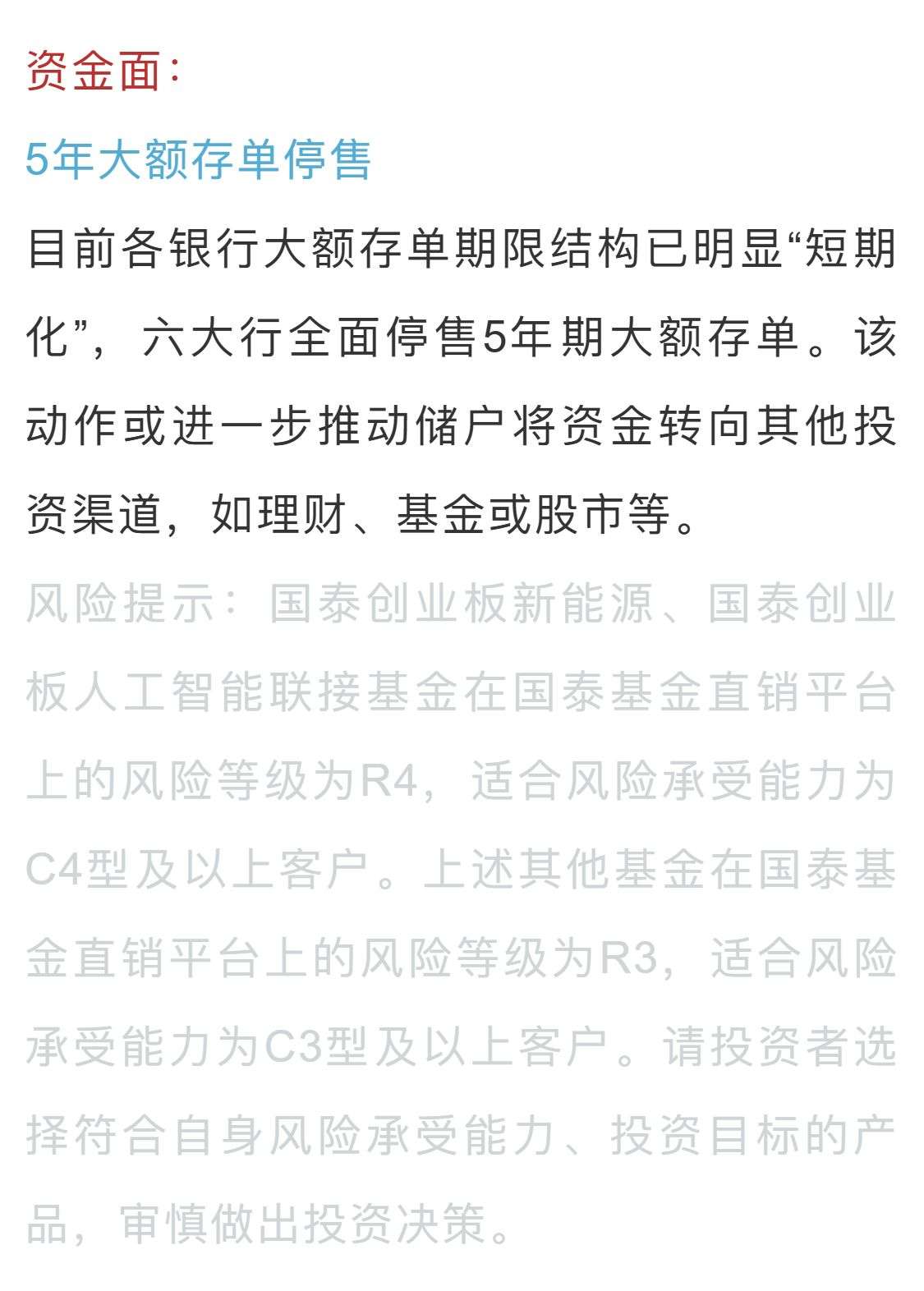 资金面：

5年大额存单停售

目前各银行大额存单期限结构已明显“短期化”，六大行全面停售5年期大额存单。该动作或进一步推动储户将资金转向其他投资渠道，如理财、基金或股市等。

风险提示：国泰创业板新能源、国泰创业板人工智能联接基金在国泰基金直销平台上的风险等级为R4，适合风险承受能力为C4型及以上客户。上述其他基金在国泰基金直销平台上的风险等级为R3，适合风险承受能力为C3型及以上客户。请投资者选择符合自身风险承受能力、投资目标的产品，审慎做出投资决策。